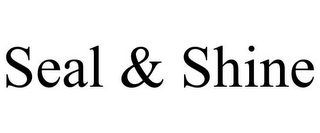 Seal & Shine